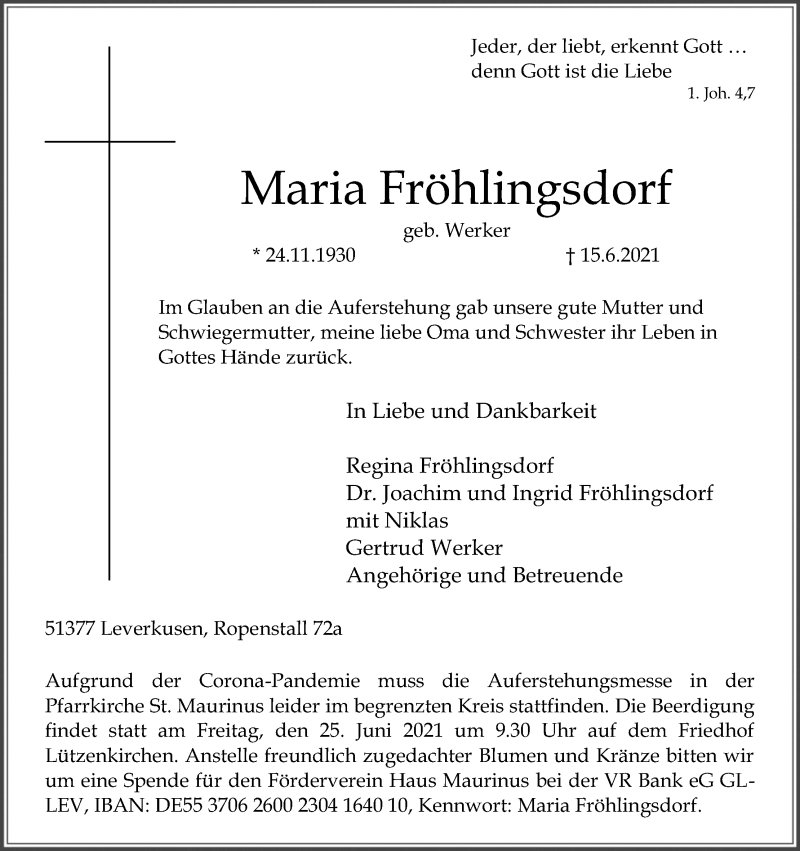 Jeder, der liebt, erkennt Gott …
denn Gott ist die Liebe
1. Joh. 4,7

Maria Fröhlingsdorf
geb. Werker
* 24.11.1930 † 15.6.2021

Im Glauben an die Auferstehung gab unsere gute Mutter und Schwiegermutter, meine liebe Oma und Schwester ihr Leben in Gottes Hände zurück.

In Liebe und Dankbarkeit

Regina Fröhlingsdorf
Dr. Joachim und Ingrid Fröhlingsdorf
mit Niklas
Gertrud Werker
Angehörige und Betreuende

51377 Leverkusen, Ropenstall 72a

Aufgrund der Corona-Pandemie muss die Auferstehungsmesse in der Pfarrkirche St. Maurinus leider im begrenzten Kreis stattfinden. Die Beerdigung findet statt am Freitag, den 25. Juni 2021 um 9.30 Uhr auf dem Friedhof Lützenkirchen. Anstelle freundlich zugedachter Blumen und Kränze bitten wir um eine Spende für den Förderverein Haus Maurinus bei der VR Bank eG GL-LEV, IBAN: DE55 3706 2600 2304 1640 10, Kennwort: Maria Fröhlingsdorf.